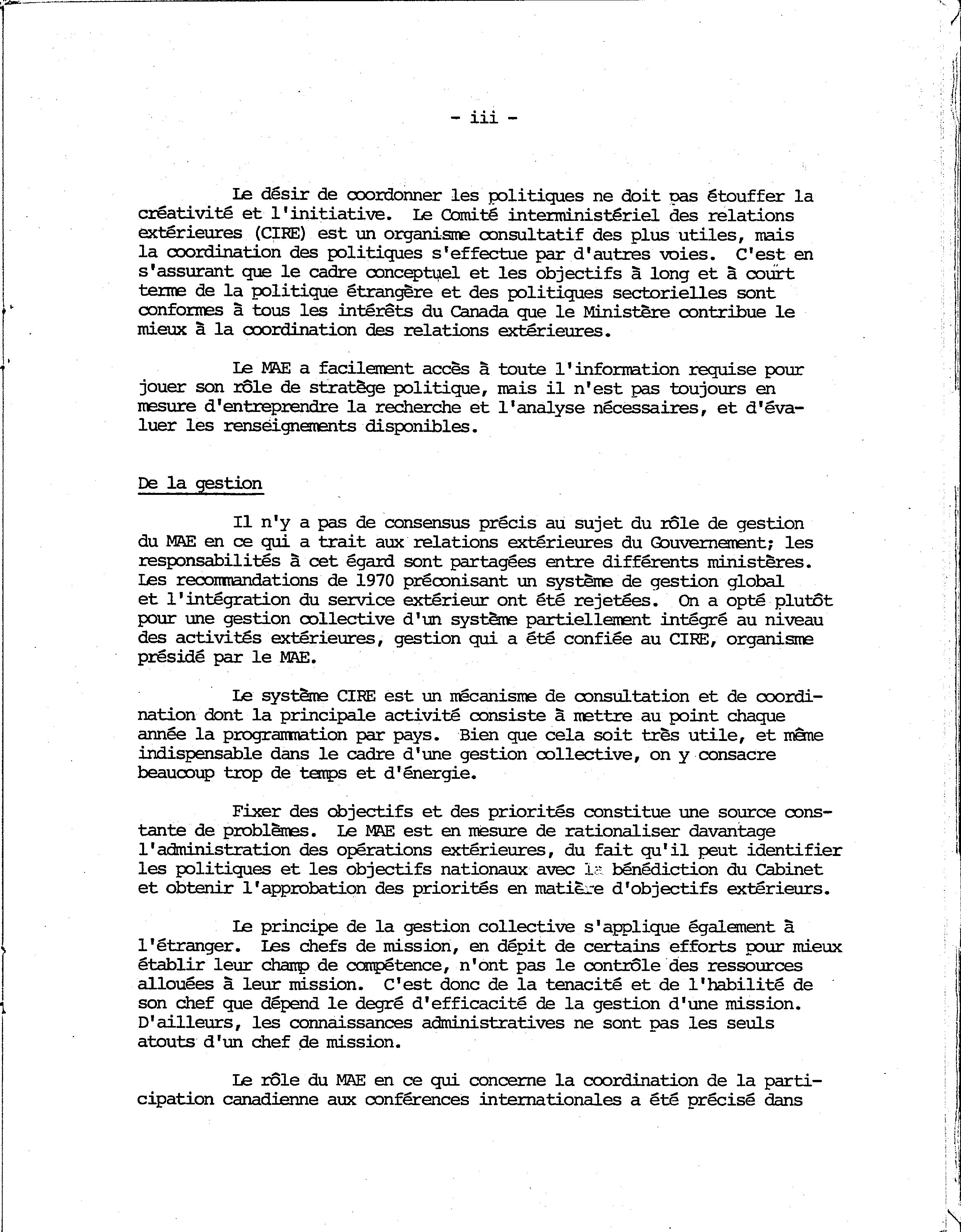 - iii -

Le désir de coordonner les politiques ne doit pas étouffer la créativité et l'initiative. Le Comité interministériel des relations extérieures (CIRE) est un organisme consultatif des plus utiles, mais la coordination des politiques s'effectue par d'autres voies. C'est en s'assurant que le cadre conceptuel et les objectifs à long et à court terme de la politique étrangère et des politiques sectorielles sont conformes à tous les intérêts du Canada que le Ministère contribue le mieux à la coordination des relations extérieures.

Le MAE a facilement accès à toute l'information requise pour jouer son rôle de stratège politique, mais il n'est pas toujours en mesure d'entreprendre la recherche et l'analyse nécessaires, et d'évaluer les renseignements disponibles.

De la gestion

Il n'y a pas de consensus précis au sujet du rôle de gestion du MAE en ce qui a trait aux relations extérieures du Gouvernement; les responsabilités à cet égard sont partagées entre différents ministères. Les recommandations de 1970 préconisant un système de gestion global et l'intégration du service extérieur ont été rejetées. On a opté plutôt pour une gestion collective d'un système partiellement intégré au niveau des activités extérieures, gestion qui a été confiée au CIRE, organisme présidé par le MAE.

Le système CIRE est un mécanisme de consultation et de coordination dont la principale activité consiste à mettre au point chaque année la programmation par pays. Bien que cela soit très utile, et même indispensable dans le cadre d'une gestion collective, on y consacre beaucoup trop de temps et d'énergie.

Fixer des objectifs et des priorités constitue une source constante de problèmes. Le MAE est en mesure de rationaliser davantage l'administration des opérations extérieures, du fait qu'il peut identifier les politiques et les objectifs nationaux avec la bénédiction du Cabinet et obtenir l'approbation des priorités en matière d'objectifs extérieurs.

Le principe de la gestion collective s'applique également à l'étranger. Les chefs de mission, en dépit de certains efforts pour mieux établir leur champ de compétence, n'ont pas le contrôle des ressources allouées à leur mission. C'est donc de la tenacité et de l'habilité de son chef que dépend le degré d'efficacité de la gestion d'une mission. D'ailleurs, les connaissances administratives ne sont pas les seuls atouts d'un chef de mission.

Le rôle du MAE en ce qui concerne la coordination de la participation canadienne aux conférences internationales a été précisé dans